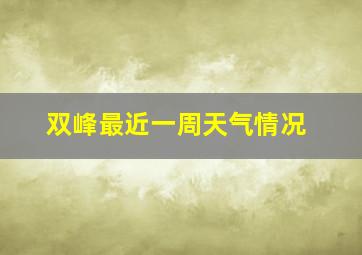 双峰最近一周天气情况